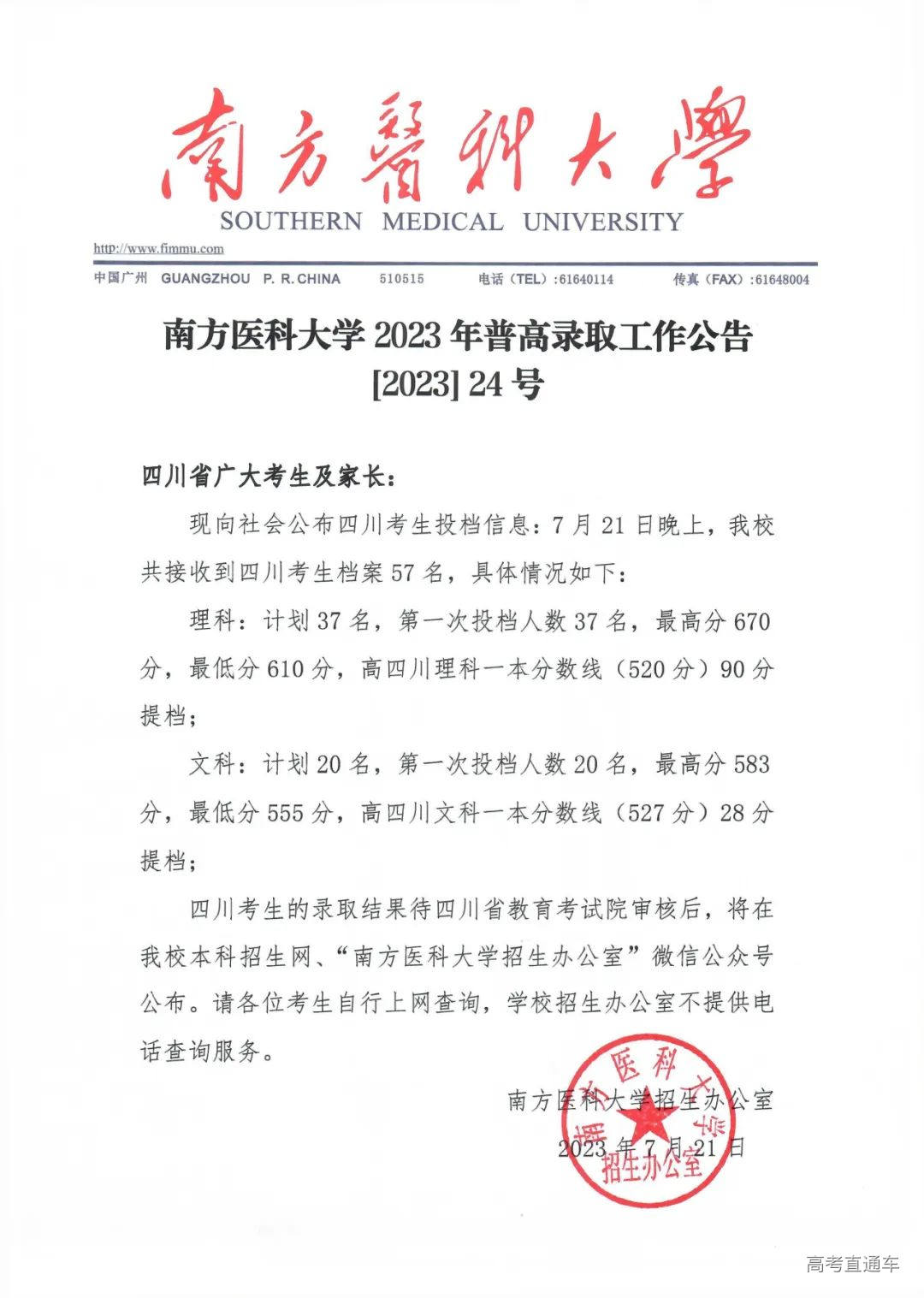 南方醫科大學
SOUTHERN MEDICAL UNIVERSITY

http://www.fimmu.com

中国广州 GUANGZHOU P. R. CHINA 510515 电话（TEL）:61640114 传真（FAX）:61648004

南方医科大学 2023 年普高录取工作公告
[2023] 24 号

四川省广大考生及家长：

现向社会公布四川考生投档信息：7 月 21 日晚上，我校共接收到四川考生档案 57 名，具体情况如下：

理科：计划 37 名，第一次投档人数 37 名，最高分 670 分，最低分 610 分，高四川理科一本分数线（520 分）90 分提档；

文科：计划 20 名，第一次投档人数 20 名，最高分 583 分，最低分 555 分，高四川文科一本分数线（527 分）28 分提档；

四川考生的录取结果待四川省教育考试院审核后，将在我校本科招生网、“南方医科大学招生办公室”微信公众号公布。请各位考生自行上网查询，学校招生办公室不提供电话查询服务。

南方医科大学招生办公室
2023 年 7 月 21 日

南方医科大学 招生办公室

高考直通车